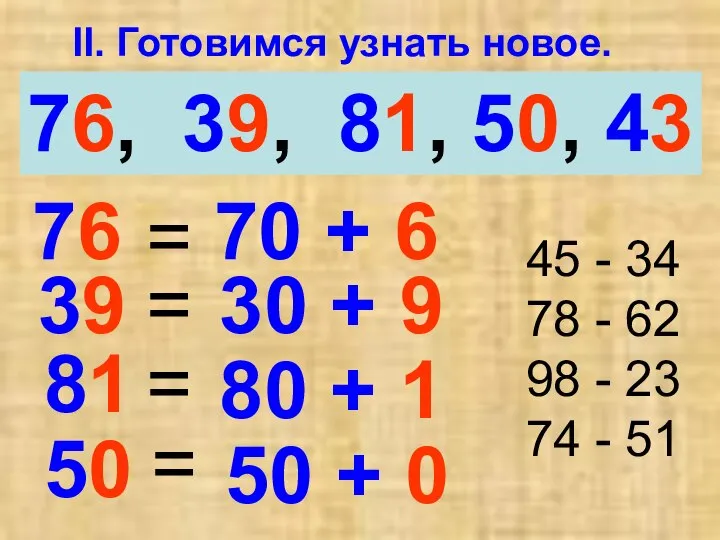 II. Готовимся узнать новое.

76, 39, 81, 50, 43

$76 = 70 + 6$
$39 = 30 + 9$
$81 = 80 + 1$
$50 = 50 + 0$

45 - 34
78 - 62
98 - 23
74 - 51